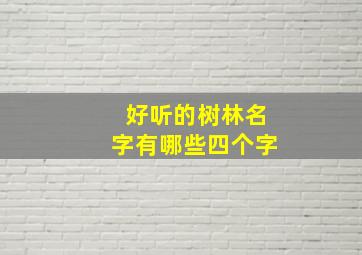 好听的树林名字有哪些四个字